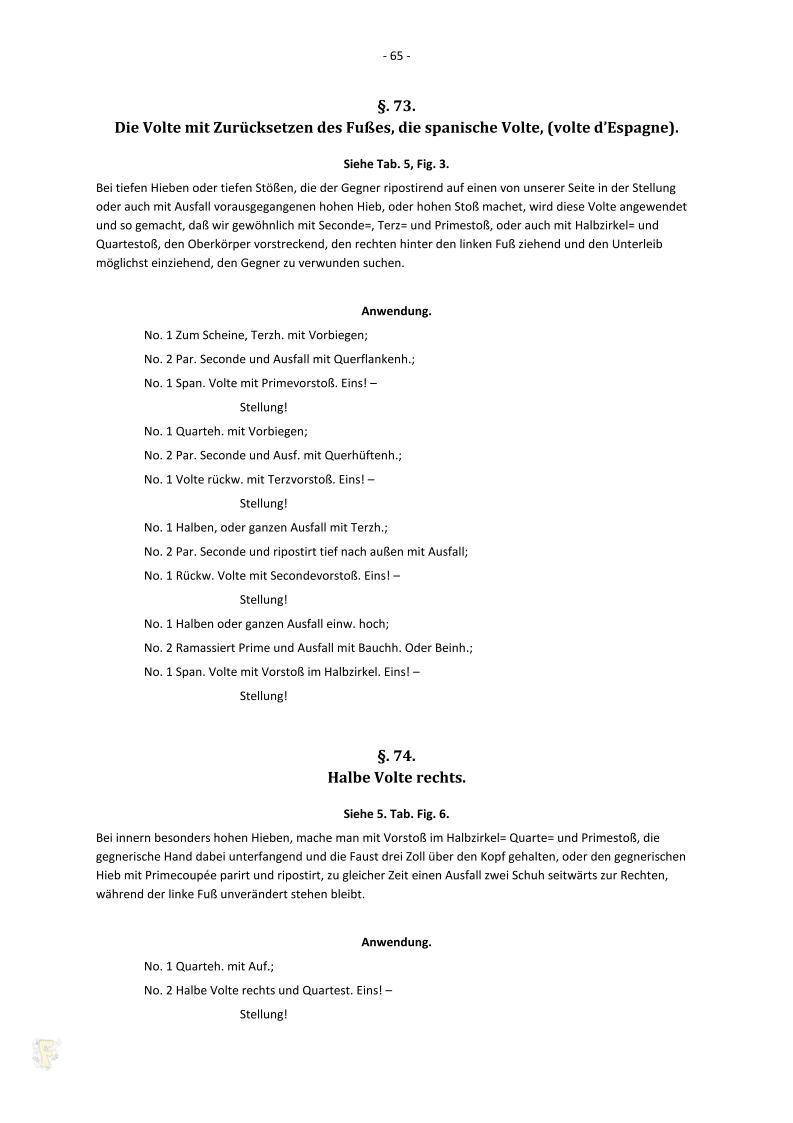 - 65 -

§. 73.
Die Volte mit Zurücksetzen des Fußes, die spanische Volte, (volte d'Espagne).

Siehe Tab. 5, Fig. 3.

Bei tiefen Hieben oder tiefen Stößen, die der Gegner ripostirend auf einen von unserer Seite in der Stellung oder auch mit Ausfall vorausgegangenen hohen Hieb, oder hohen Stoß machet, wird diese Volte angewendet und so gemacht, daß wir gewöhnlich mit Seconde=, Terz= und Primestoß, oder auch mit Halbzirkel= und Quartestoß, den Oberkörper vorstreckend, den rechten hinter den linken Fuß ziehend und den Unterleib möglichst einziehend, den Gegner zu verwunden suchen.

Anwendung.

No. 1 Zum Scheine, Terzh. mit Vorbiegen;

No. 2 Par. Seconde und Ausfall mit Querflankenh.;

No. 1 Span. Volte mit Primevorstoß. Eins! –

Stellung!

No. 1 Quarteh. mit Vorbiegen;

No. 2 Par. Seconde und Ausf. mit Querhüftenh.;

No. 1 Volte rückw. mit Terzvorstoß. Eins! –

Stellung!

No. 1 Halben, oder ganzen Ausfall mit Terzh.;

No. 2 Par. Seconde und ripostirt tief nach außen mit Ausfall;

No. 1 Rückw. Volte mit Secondevorstoß. Eins! –

Stellung!

No. 1 Halben oder ganzen Ausfall einw. hoch;

No. 2 Ramassiert Prime und Ausfall mit Bauchh. Oder Beinh.;

No. 1 Span. Volte mit Vorstoß im Halbzirkel. Eins! –

Stellung!

§. 74.
Halbe Volte rechts.

Siehe 5. Tab. Fig. 6.

Bei innern besonders hohen Hieben, mache man mit Vorstoß im Halbzirkel= Quarte= und Primestoß, die gegnerische Hand dabei unterfangend und die Faust drei Zoll über den Kopf gehalten, oder den gegnerischen Hieb mit Primecoupée parirt und ripostirt, zu gleicher Zeit einen Ausfall zwei Schuh seitwärts zur Rechten, während der linke Fuß unverändert stehen bleibt.

Anwendung.

No. 1 Quarteh. mit Auf.;

No. 2 Halbe Volte rechts und Quartest. Eins! –

Stellung!